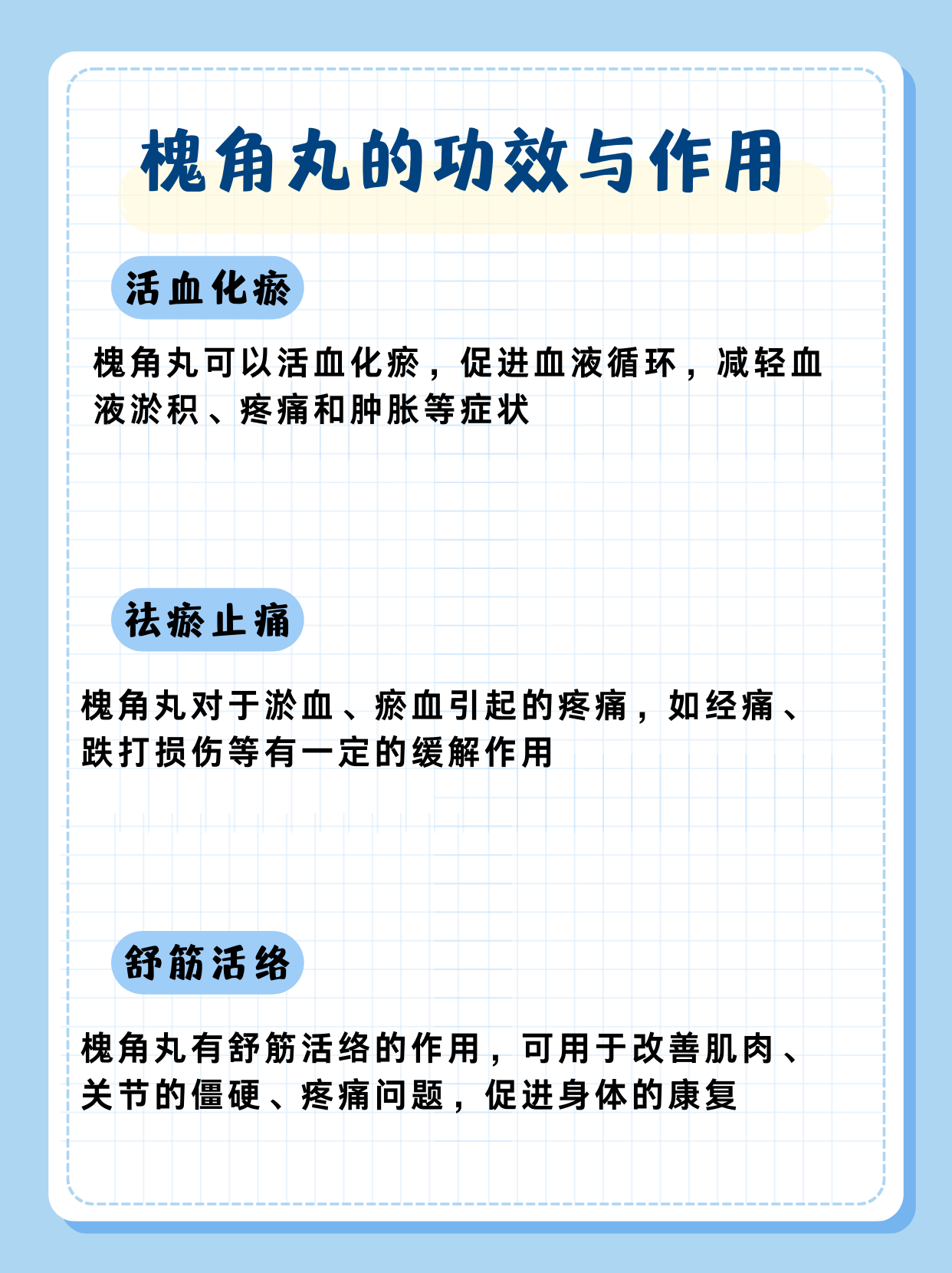 槐角丸的功效与作用

活血化瘀

槐角丸可以活血化瘀，促进血液循环，减轻血液淤积、疼痛和肿胀等症状

祛瘀止痛

槐角丸对于淤血、瘀血引起的疼痛，如经痛、跌打损伤等有一定的缓解作用

舒筋活络

槐角丸有舒筋活络的作用，可用于改善肌肉、关节的僵硬、疼痛问题，促进身体的康复